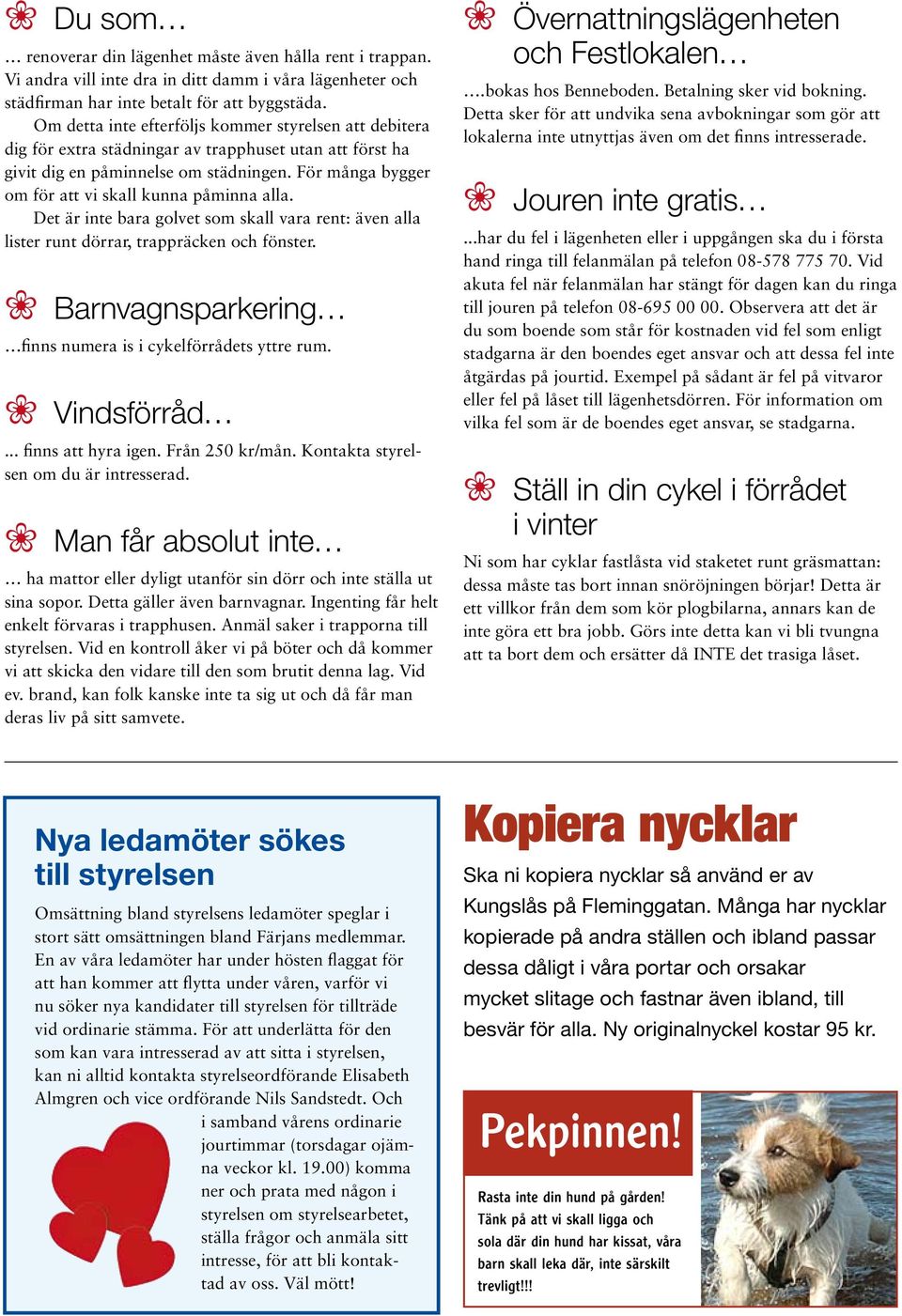 Du som…

… renoverar din lägenhet måste även hålla rent i trappan. Vi andra vill inte dra in ditt damm i våra lägenheter och städfirman har inte betalt för att byggstäda.

Om detta inte efterföljs kommer styrelsen att debitera dig för extra städningar av trapphuset utan att först ha givit dig en påminnelse om städningen. För många bygger om för att vi skall kunna påminna alla.

Det är inte bara golvet som skall vara rent: även alla lister runt dörrar, trappräcken och fönster.

Barnvagnsparkering…

…finns numera is i cykelförrådets yttre rum.

Vindsförråd…

... finns att hyra igen. Från 250 kr/mån. Kontakta styrelsen om du är intresserad.

Man får absolut inte…

… ha mattor eller dyligt utanför sin dörr och inte ställa ut sina sopor. Detta gäller även barnvagnar. Ingenting får helt enkelt förvaras i trapphusen. Anmäl saker i trapporna till styrelsen. Vid en kontroll åker vi på böter och då kommer vi att skicka den vidare till den som brutit denna lag. Vid ev. brand, kan folk kanske inte ta sig ut och då får man deras liv på sitt samvete.

Övernattningslägenheten och Festlokalen…

….bokas hos Benneboden. Betalning sker vid bokning. Detta sker för att undvika sena avbokningar som gör att lokalerna inte utnyttjas även om det finns intresserade.

Jouren inte gratis…

...har du fel i lägenheten eller i uppgången ska du i första hand ringa till felanmälan på telefon 08-578 775 70. Vid akuta fel när felanmälan har stängt för dagen kan du ringa till jouren på telefon 08-695 00 00. Observera att det är du som boende som står för kostnaden vid fel som enligt stadgarna är den boendes eget ansvar och att dessa fel inte åtgärdas på jourtid. Exempel på sådant är fel på vitvaror eller fel på låset till lägenhetsdörren. För information om vilka fel som är de boendes eget ansvar, se stadgarna.

Ställ in din cykel i förrådet i vinter

Ni som har cyklar fastlåsta vid staketet runt gräsmattan: dessa måste tas bort innan snöröjningen börjar! Detta är ett villkor från dem som kör plogbilarna, annars kan de inte göra ett bra jobb. Görs inte detta kan vi bli tvungna att ta bort dem och ersätter då INTE det trasiga låset.

Nya ledamöter sökes till styrelsen

Omsättning bland styrelsens ledamöter speglar i stort sätt omsättningen bland Färjans medlemmar. En av våra ledamöter har under hösten flaggat för att han kommer att flytta under våren, varför vi nu söker nya kandidater till styrelsen för tillträde vid ordinarie stämma. För att underlätta för den som kan vara intresserad av att sitta i styrelsen, kan ni alltid kontakta styrelseordförande Elisabeth Almgren och vice ordförande Nils Sandstedt. Och i samband vårens ordinarie jourtimmar (torsdagar ojämna veckor kl. 19.00) komma ner och prata med någon i styrelsen om styrelsearbetet, ställa frågor och anmäla sitt intresse, för att bli kontaktad av oss. Väl mött!

Kopiera nycklar

Ska ni kopiera nycklar så använd er av Kungslås på Fleminggatan. Många har nycklar kopierade på andra ställen och ibland passar dessa dåligt i våra portar och orsakar mycket slitage och fastnar även ibland, till besvär för alla. Ny originalnyckel kostar 95 kr.

Pekpinnen!

Rasta inte din hund på gården! Tänk på att vi skall ligga och sola där din hund har kissat, våra barn skall leka där, inte särskilt trevligt!!!